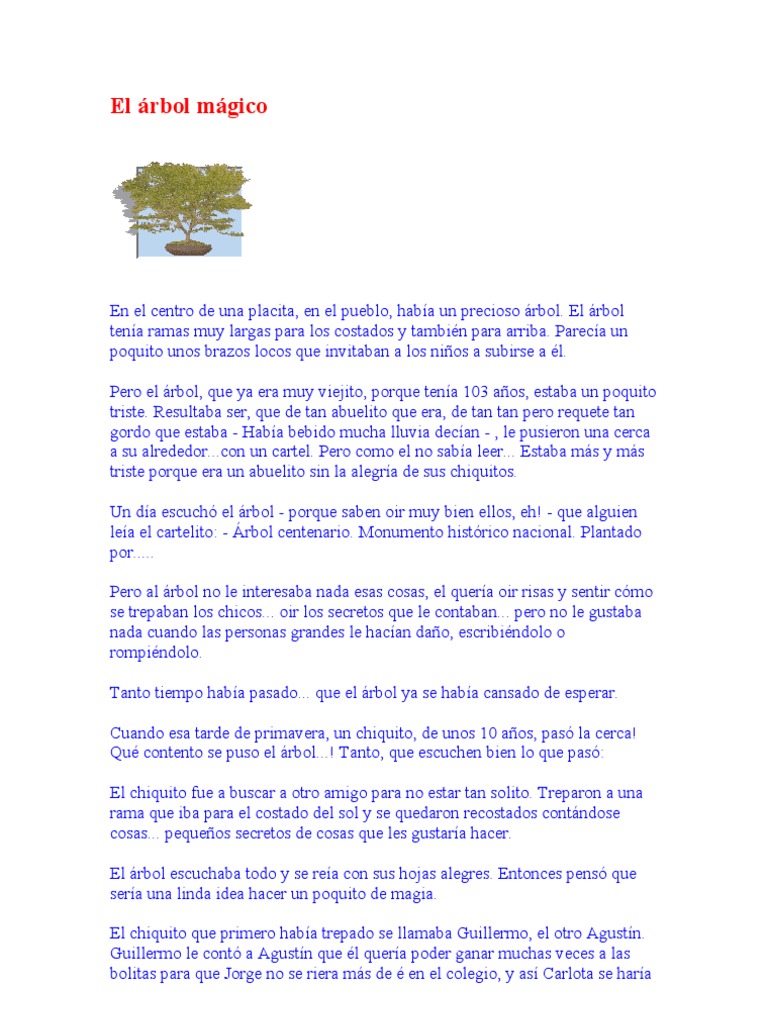 El árbol mágico

En el centro de una placita, en el pueblo, había un precioso árbol. El árbol tenía ramas muy largas para los costados y también para arriba. Parecía un poquito unos brazos locos que invitaban a los niños a subirse a él.

Pero el árbol, que ya era muy viejito, porque tenía 103 años, estaba un poquito triste. Resultaba ser, que de tan abuelito que era, de tan tan pero requete tan gordo que estaba - Había bebido mucha lluvia decían - , le pusieron una cerca a su alrededor...con un cartel. Pero como el no sabía leer... Estaba más y más triste porque era un abuelito sin la alegría de sus chiquitos.

Un día escuchó el árbol - porque saben oir muy bien ellos, eh! - que alguien leía el cartelito: - Árbol centenario. Monumento histórico nacional. Plantado por.....

Pero al árbol no le interesaba nada esas cosas, el quería oir risas y sentir cómo se trepaban los chicos... oir los secretos que le contaban... pero no le gustaba nada cuando las personas grandes le hacían daño, escribiéndolo o rompiéndolo.

Tanto tiempo había pasado... que el árbol ya se había cansado de esperar.

Cuando esa tarde de primavera, un chiquito, de unos 10 años, pasó la cerca! Qué contento se puso el árbol...! Tanto, que escuchen bien lo que pasó:

El chiquito fue a buscar a otro amigo para no estar tan solito. Treparon a una rama que iba para el costado del sol y se quedaron recostados contándose cosas... pequeños secretos de cosas que les gustaría hacer.

El árbol escuchaba todo y se reía con sus hojas alegres. Entonces pensó que sería una linda idea hacer un poquito de magia.

El chiquito que primero había trepado se llamaba Guillermo, el otro Agustín. Guillermo le contó a Agustín que él quería poder ganar muchas veces a las bolitas para que Jorge no se riera más de é en el colegio, y así Carlota se haría